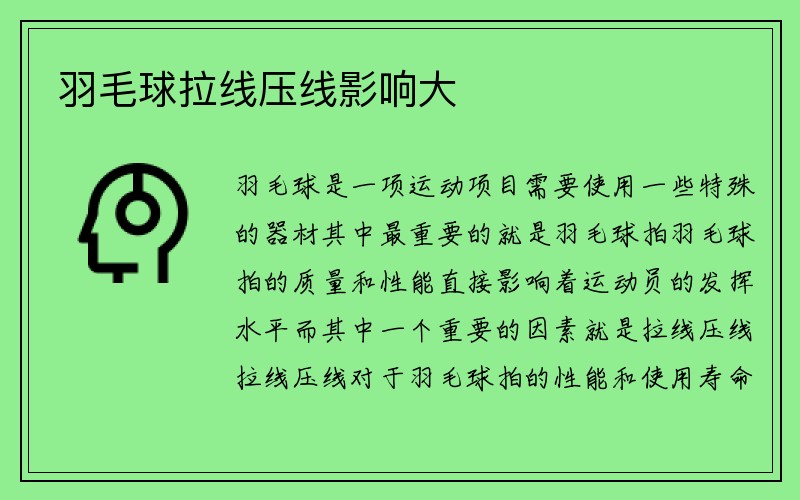 羽毛球拉线压线影响大

羽毛球是一项运动项目需要使用一些特殊的器材其中最重要的就是羽毛球拍羽毛球拍的质量和性能直接影响着运动员的发挥水平而其中一个重要的因素就是拉线压线拉线压线对于羽毛球拍的性能和使用寿命